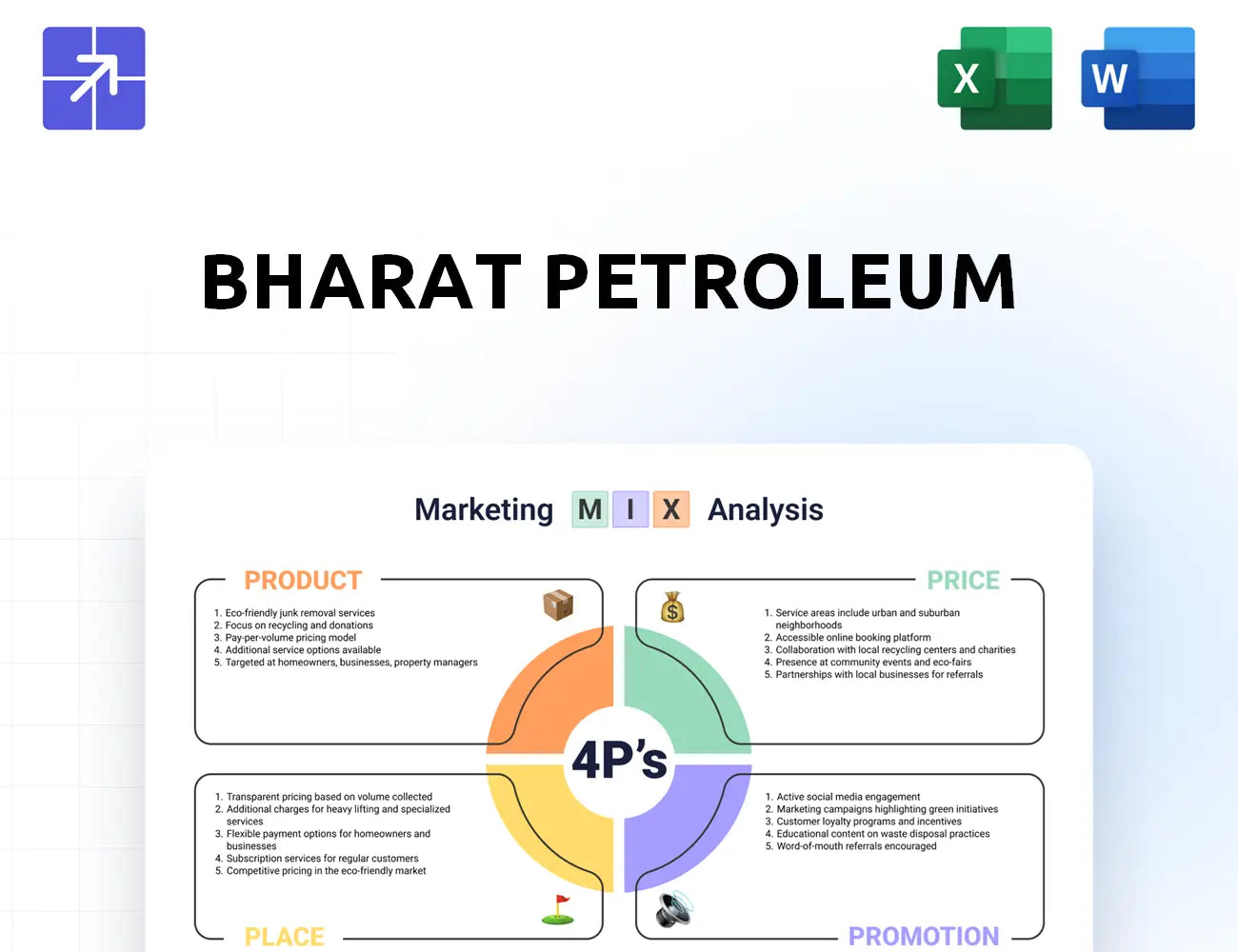 X

W

BHARAT PETROLEUM

Marketing M I X Analysis

PRODUCT

1. Eco-friendly junk removal services
2. Focus on recycling and donations
3. Pay-per-volume pricing model
4. Additional service options available
5. Targeted at homeowners, businesses, property managers

PRICE

1. Service areas include urban and suburban neighborhoods
2. Accessible online booking platform
3. Collaboration with local recycling centers and charities
4. Presence at community events and eco-fairs
5. Partnerships with local businesses for referrals

4P's

1. Transparent pricing based on volume collected
2. Additional charges for heavy lifting and specialized services
3. Flexible payment options for homeowners and businesses
4. Subscription services for regular customers
5. Competitive pricing in the eco-friendly market

PLACE

1. Active social media engagement
2. Marketing campaigns highlighting green initiatives
3. Customer loyalty programs and incentives
4. Educational content on waste disposal practices
5. Word-of-mouth referrals encouraged

PROMOTION